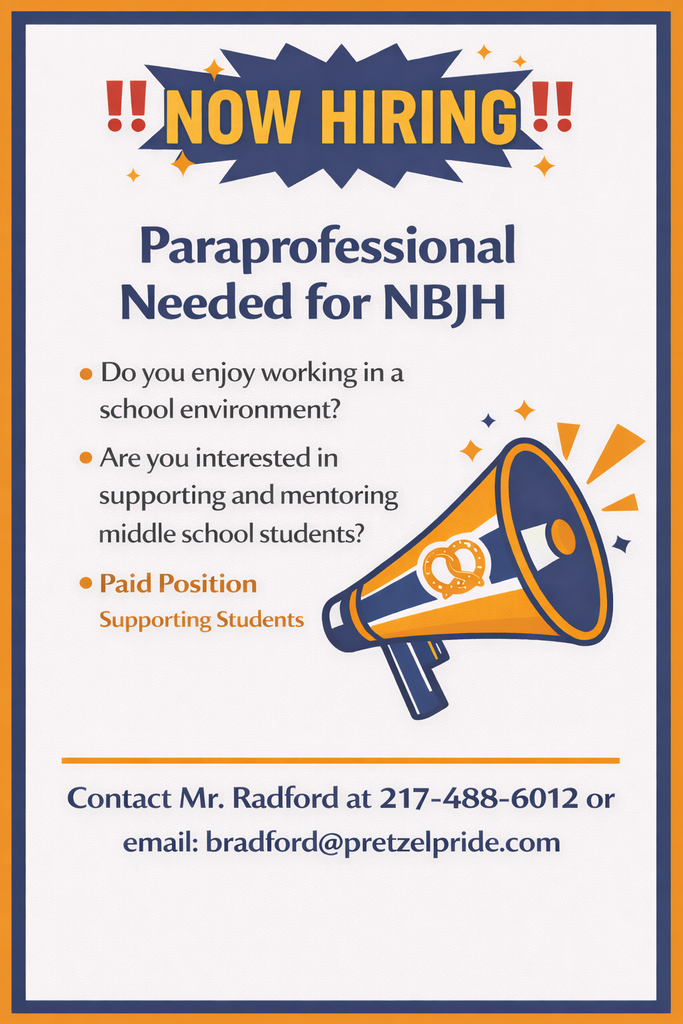 ‼ NOW HIRING ‼

Paraprofessional Needed for NBJH

• Do you enjoy working in a school environment?

• Are you interested in supporting and mentoring middle school students?

• Paid Position
Supporting Students

Contact Mr. Radford at 217-488-6012 or email: bradford@pretzelpride.com